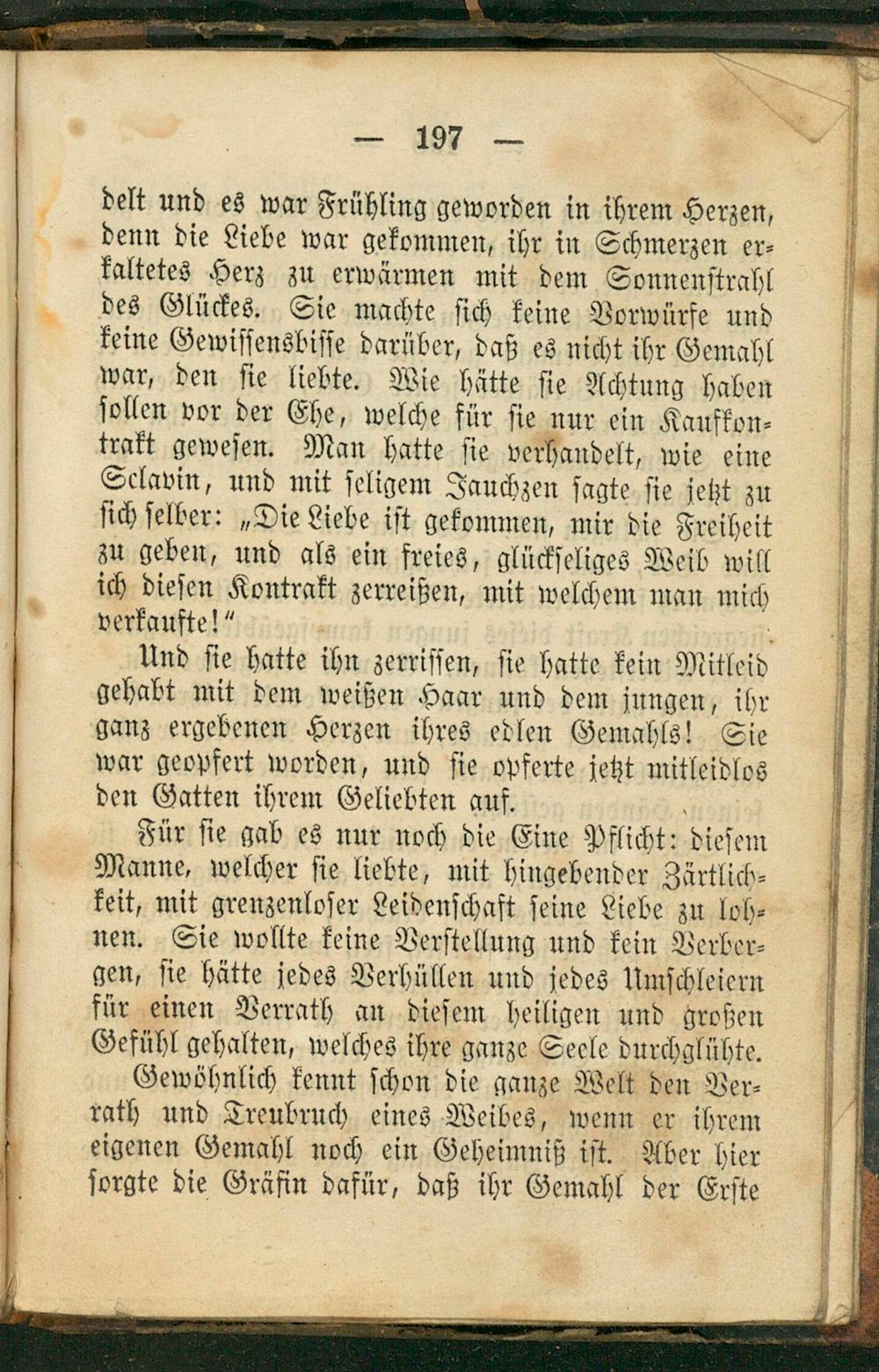 — 197 —

delt und es war Frühling geworden in ihrem Herzen, denn die Liebe war gekommen, ihr in Schmerzen erkaltetes Herz zu erwärmen mit dem Sonnenstrahl des Glückes. Sie machte sich keine Vorwürfe und keine Gewissensbisse darüber, daß es nicht ihr Gemahl war, den sie liebte. Wie hätte sie Achtung haben sollen vor der Ehe, welche für sie nur ein Kaufkontrakt gewesen. Man hatte sie verhandelt, wie eine Sclavin, und mit seligem Jauchzen sagte sie jetzt zu sich selber: „Die Liebe ist gekommen, mir die Freiheit zu geben, und als ein freies, glückseliges Weib will ich diesen Kontrakt zerreißen, mit welchem man mich verkaufte!"

Und sie hatte ihn zerrissen, sie hatte kein Mitleid gehabt mit dem weißen Haar und dem jungen, ihr ganz ergebenen Herzen ihres edlen Gemahls! Sie war geopfert worden, und sie opferte jetzt mitleidlos den Gatten ihrem Geliebten auf.

Für sie gab es nur noch die Eine Pflicht: diesem Manne, welcher sie liebte, mit hingebender Zärtlichkeit, mit grenzenloser Leidenschaft seine Liebe zu lohnen. Sie wollte keine Verstellung und kein Verbergen, sie hätte jedes Verhüllen und jedes Umschleiern für einen Verrath an diesem heiligen und großen Gefühl gehalten, welches ihre ganze Seele durchglühte.

Gewöhnlich kennt schon die ganze Welt den Verrath und Treubruch eines Weibes, wenn er ihrem eigenen Gemahl noch ein Geheimniß ist. Aber hier sorgte die Gräfin dafür, daß ihr Gemahl der Erste